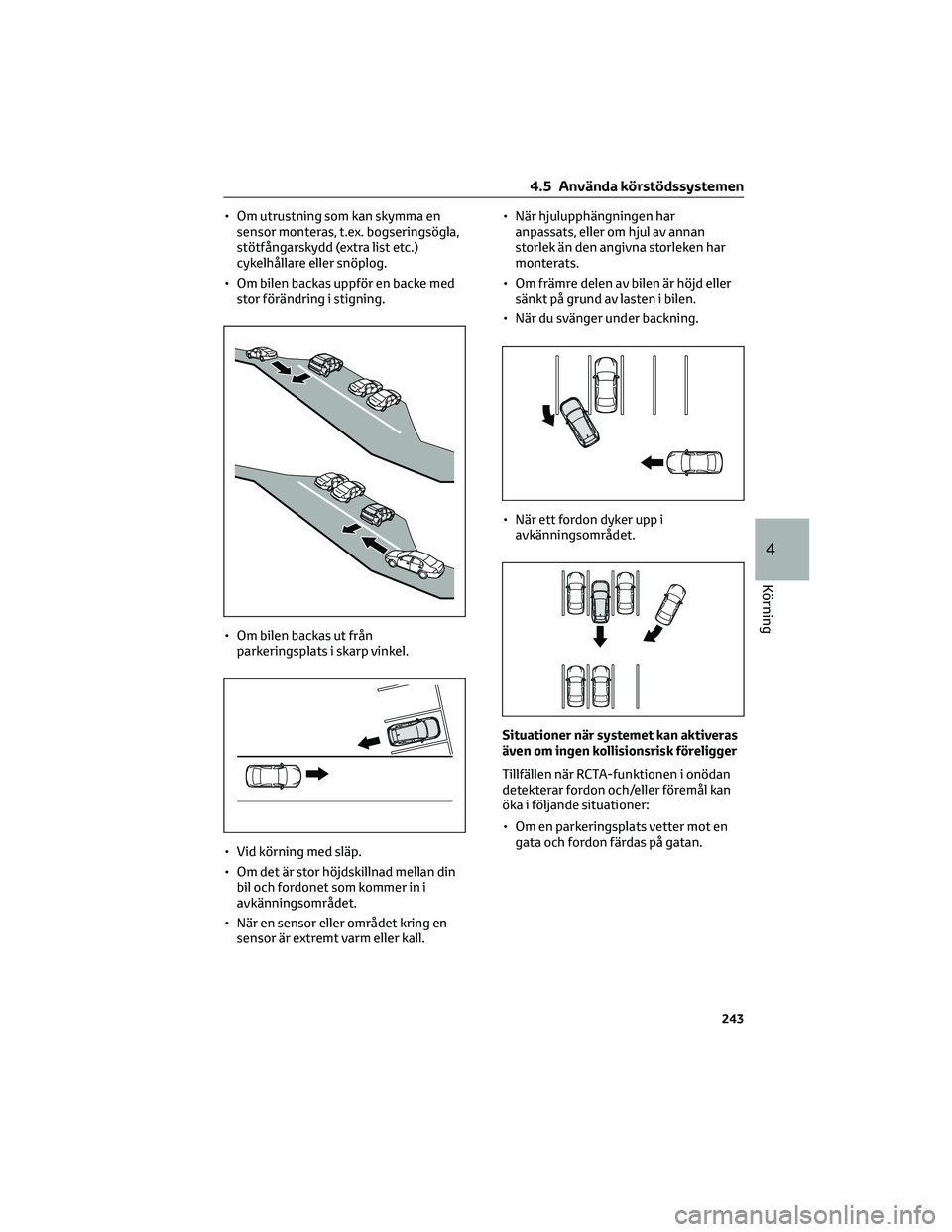 4.5 Använda körstödssystemen

• Om utrustning som kan skymma en sensor monteras, t.ex. bogseringsögla, stötfångarskydd (extra list etc.) cykelhållare eller snöplog.

• Om bilen backas uppför en backe med stor förändring i stigning.

• Om bilen backas ut från parkeringsplats i skarp vinkel.

• Vid körning med släp.

• Om det är stor höjdskillnad mellan din bil och fordonet som kommer in i avkänningsområdet.

• När en sensor eller området kring en sensor är extremt varm eller kall.

• När hjulupphängningen har anpassats, eller om hjul av annan storlek än den angivna storleken har monterats.

• Om främre delen av bilen är höjd eller sänkt på grund av lasten i bilen.

• När du svänger under backning.

• När ett fordon dyker upp i avkänningsområdet.

Situationer när systemet kan aktiveras även om ingen kollisionsrisk föreligger

Tillfällen när RCTA-funktionen i onödan detekterar fordon och/eller föremål kan öka i följande situationer:

• Om en parkeringsplats vetter mot en gata och fordon färdas på gatan.

4

Körning

243

carmanualsonline.info